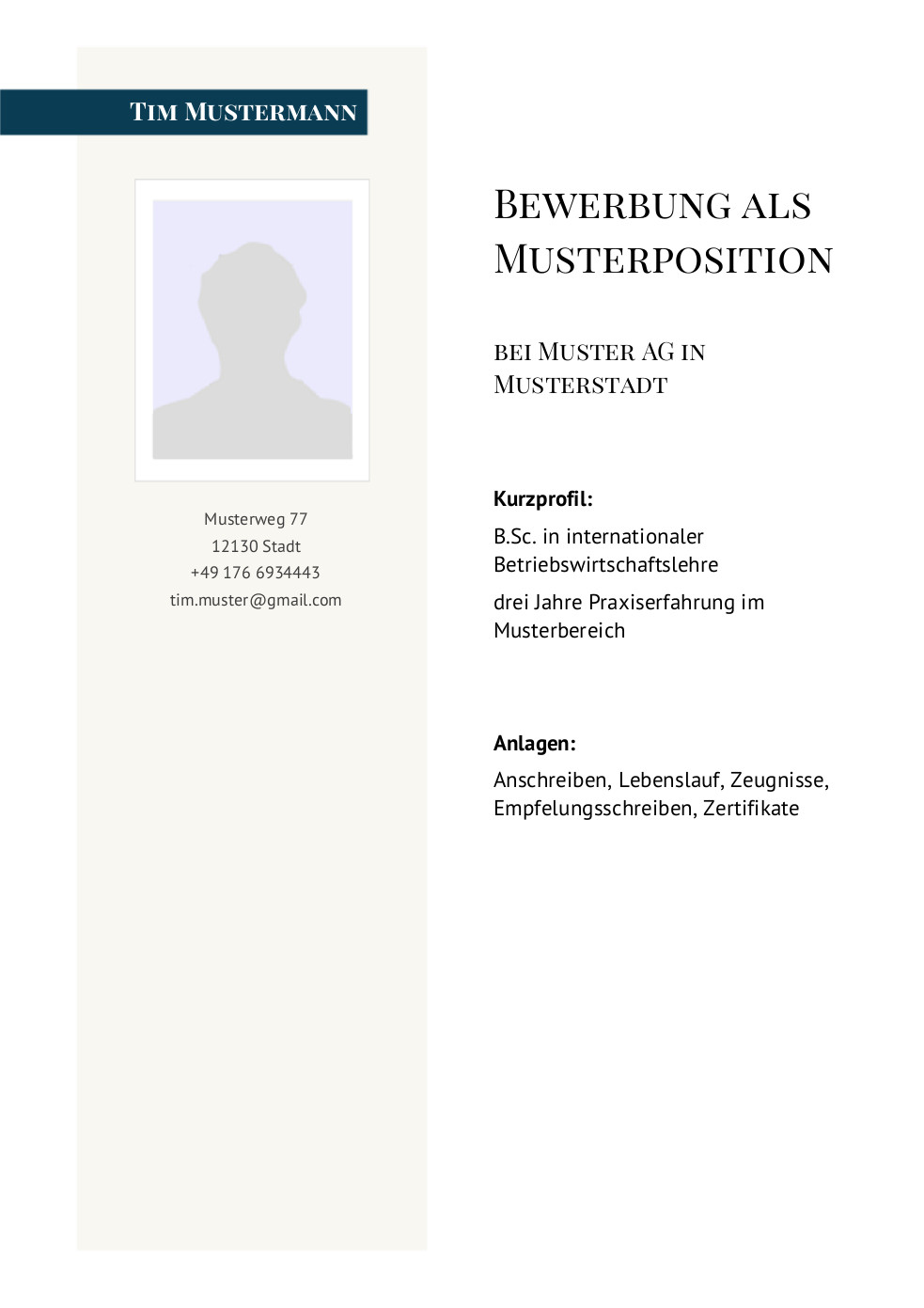 TIM MUSTERMANN

Musterweg 77
12130 Stadt
+49 176 6934443
tim.muster@gmail.com

BEWERBUNG ALS MUSTERPOSITION

BEI MUSTER AG IN MUSTERSTADT

Kurzprofil:

B.Sc. in internationaler Betriebswirtschaftslehre

drei Jahre Praxiserfahrung im Musterbereich

Anlagen:

Anschreiben, Lebenslauf, Zeugnisse, Empfelungsschreiben, Zertifikate